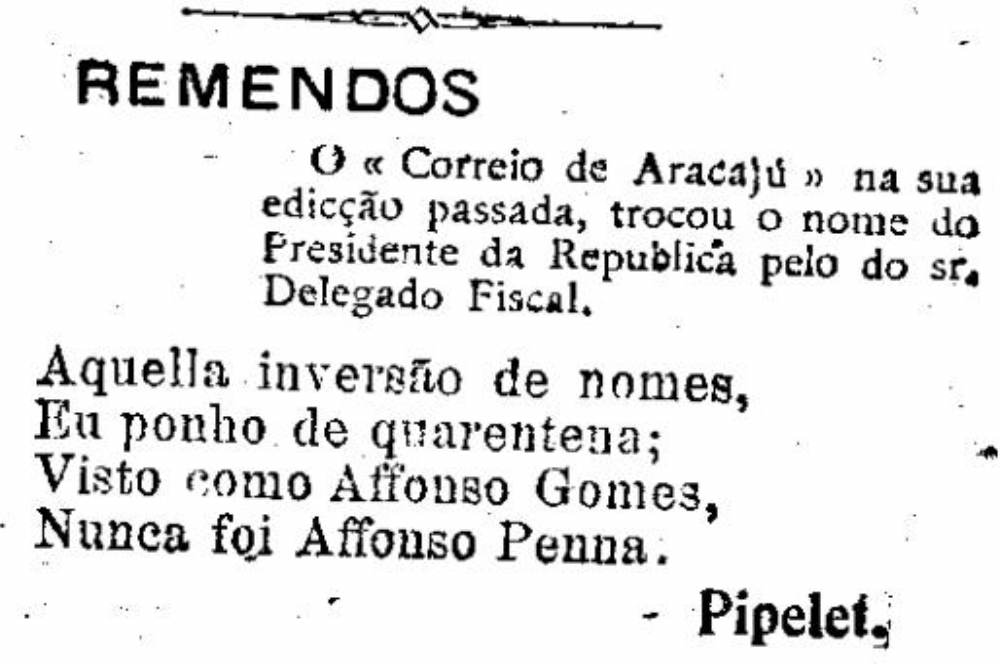 REMENDOS

O « Correio de Aracajú » na sua edicção passada, trocou o nome do Presidente da Republica pelo do sr. Delegado Fiscal.

Aquella inversão de nomes,
Eu ponho de quarentena;
Visto como Affonso Gomes,
Nunca foi Affonso Penna.

- Pipelet.